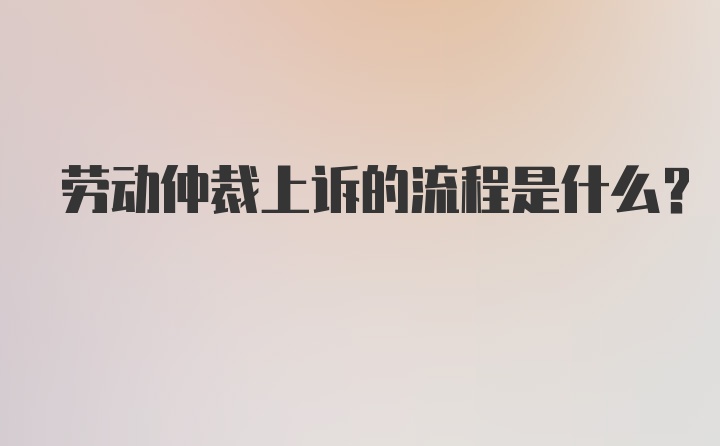 劳动仲裁上诉的流程是什么?